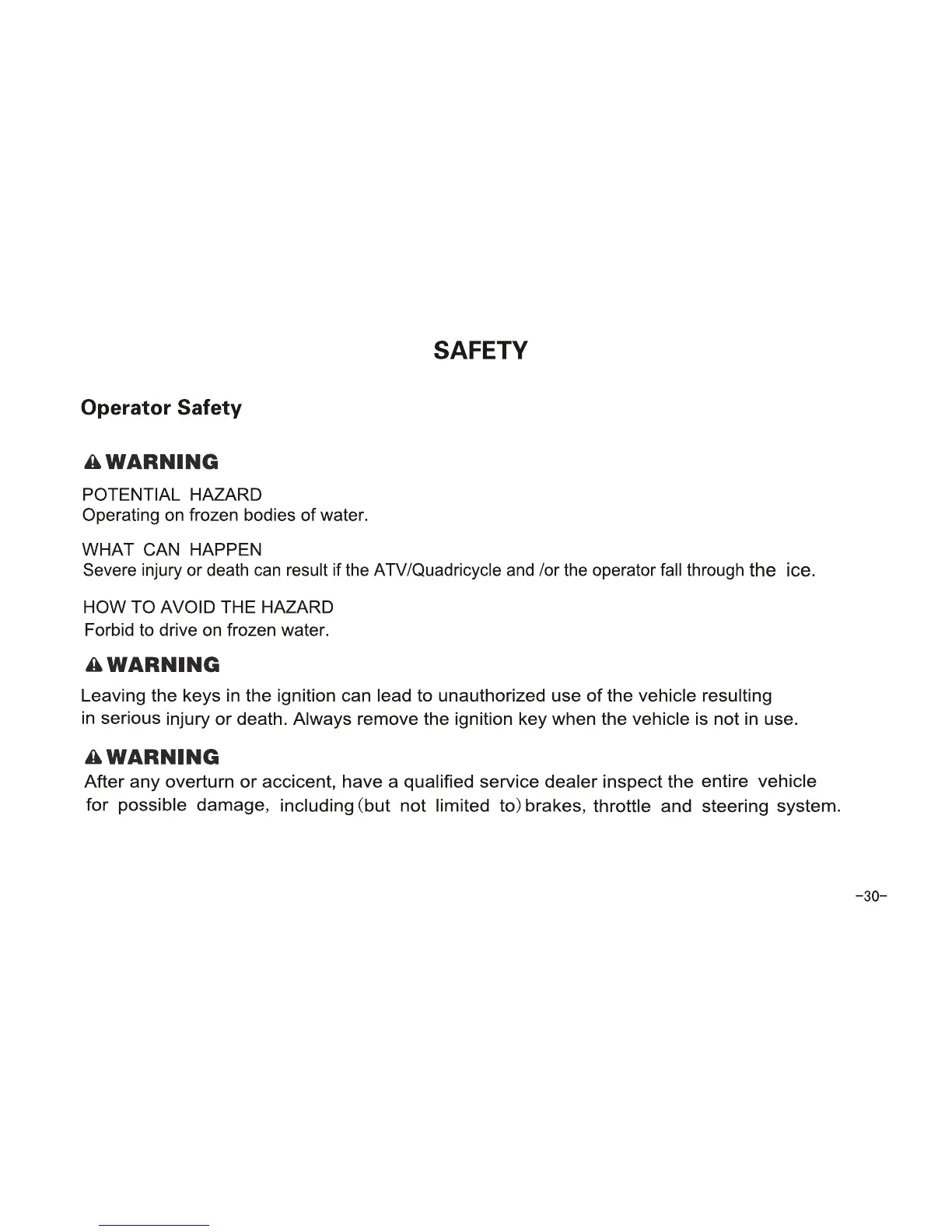 SAFETY

Operator Safety

WARNING

POTENTIAL HAZARD
Operating on frozen bodies of water.

WHAT CAN HAPPEN
Severe injury or death can result if the ATV/Quadricycle and /or the operator fall through the ice.

HOW TO AVOID THE HAZARD
Forbid to drive on frozen water.

WARNING

Leaving the keys in the ignition can lead to unauthorized use of the vehicle resulting in serious injury or death. Always remove the ignition key when the vehicle is not in use.

WARNING

After any overturn or accicent, have a qualified service dealer inspect the entire vehicle for possible damage, including(but not limited to)brakes, throttle and steering system.

-30-